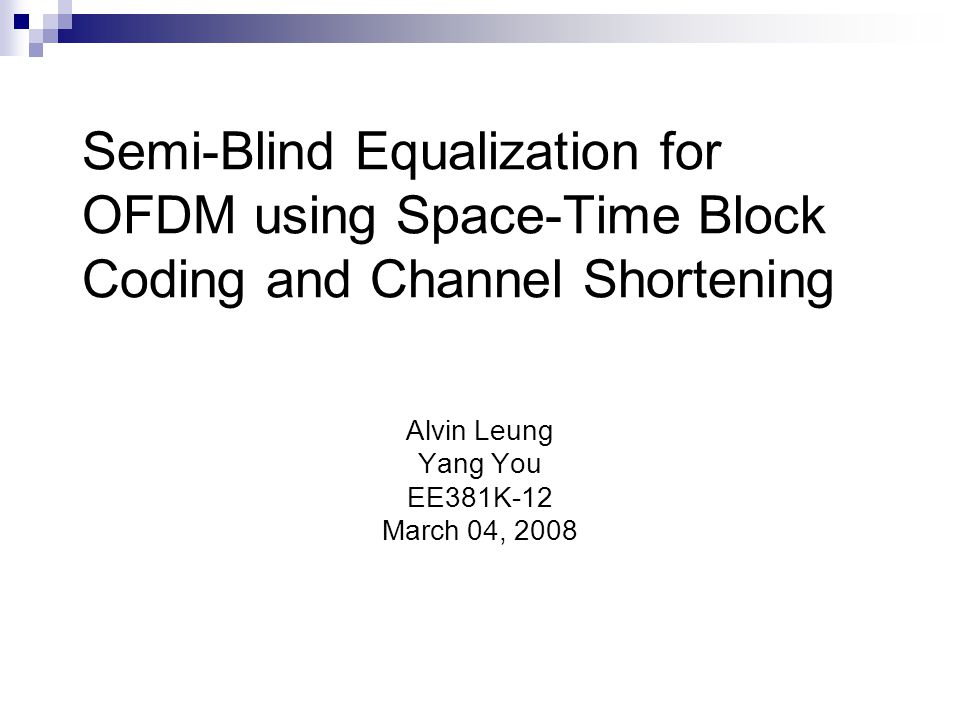 Semi-Blind Equalization for OFDM using Space-Time Block Coding and Channel Shortening

Alvin Leung
Yang You
EE381K-12
March 04, 2008